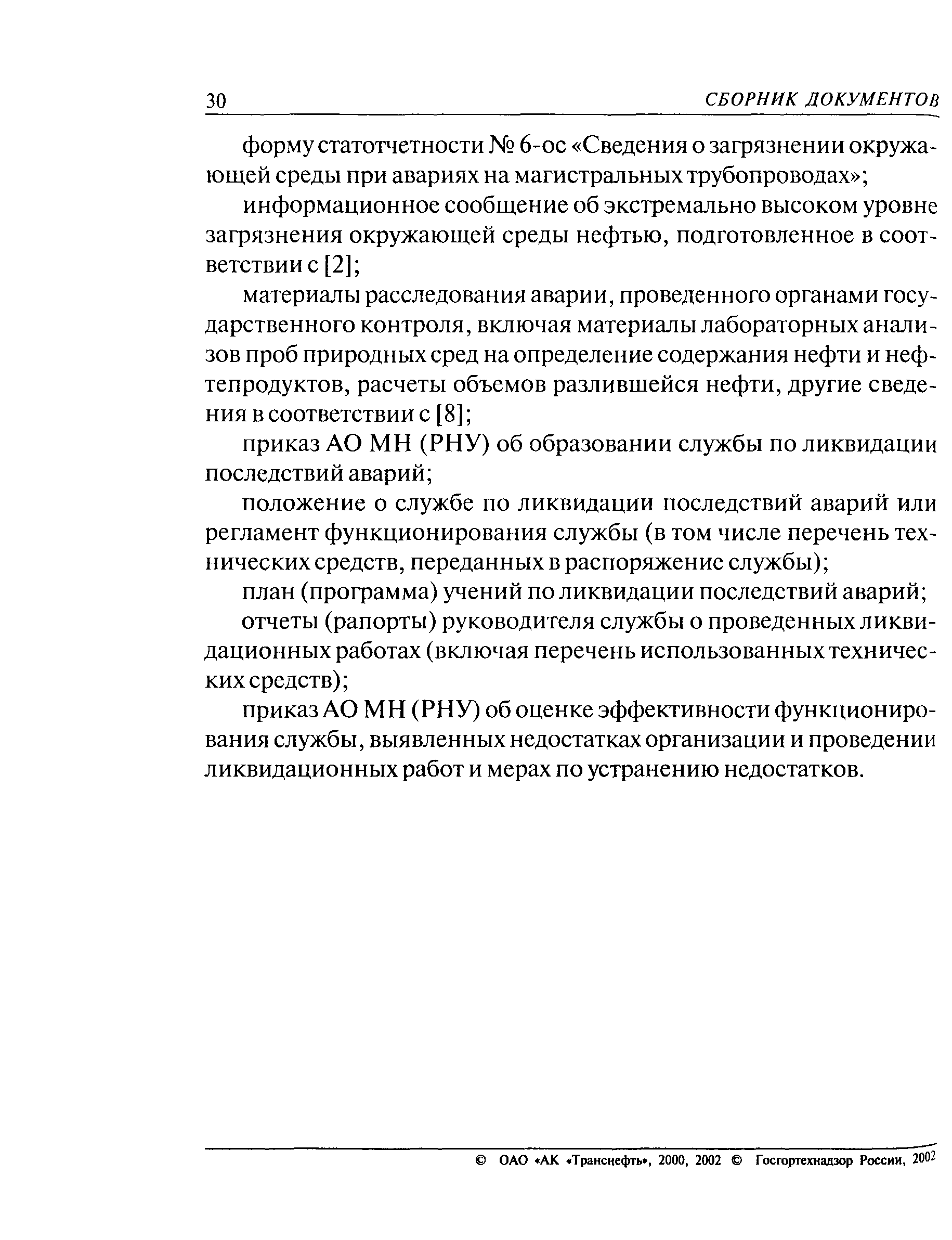 30 СБОРНИК ДОКУМЕНТОВ

форму статотчетности № 6-ос «Сведения о загрязнении окружающей среды при авариях на магистральных трубопроводах»;

информационное сообщение об экстремально высоком уровне загрязнения окружающей среды нефтью, подготовленное в соответствии с [2];

материалы расследования аварии, проведенного органами государственного контроля, включая материалы лабораторных анализов проб природных сред на определение содержания нефти и нефтепродуктов, расчеты объемов разлившейся нефти, другие сведения в соответствии с [8];

приказ АО МН (РНУ) об образовании службы по ликвидации последствий аварий;

положение о службе по ликвидации последствий аварий или регламент функционирования службы (в том числе перечень технических средств, переданных в распоряжение службы);

план (программа) учений по ликвидации последствий аварий;

отчеты (рапорты) руководителя службы о проведенных ликвидационных работах (включая перечень использованных технических средств);

приказ АО МН (РНУ) об оценке эффективности функционирования службы, выявленных недостатках организации и проведении ликвидационных работ и мерах по устранению недостатков.

© ОАО «АК «Транснефть», 2000, 2002 © Госгортехнадзор России, 2002